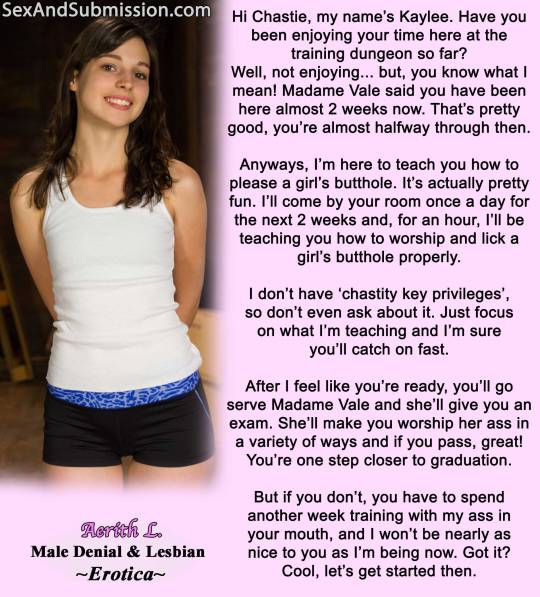 SexAndSubmission.com

Hi Chastie, my name's Kaylee. Have you been enjoying your time here at the training dungeon so far? Well, not enjoying... but, you know what I mean! Madame Vale said you have been here almost 2 weeks now. That's pretty good, you're almost halfway through then.

Anyways, I'm here to teach you how to please a girl's butthole. It's actually pretty fun. I'll come by your room once a day for the next 2 weeks and, for an hour, I'll be teaching you how to worship and lick a girl's butthole properly.

I don't have 'chastity key privileges', so don't even ask about it. Just focus on what I'm teaching and I'm sure you'll catch on fast.

After I feel like you're ready, you'll go serve Madame Vale and she'll give you an exam. She'll make you worship her ass in a variety of ways and if you pass, great! You're one step closer to graduation.

But if you don't, you have to spend another week training with my ass in your mouth, and I won't be nearly as nice to you as I'm being now. Got it? Cool, let's get started then.

Aerith L.
Male Denial & Lesbian
~Erotica~